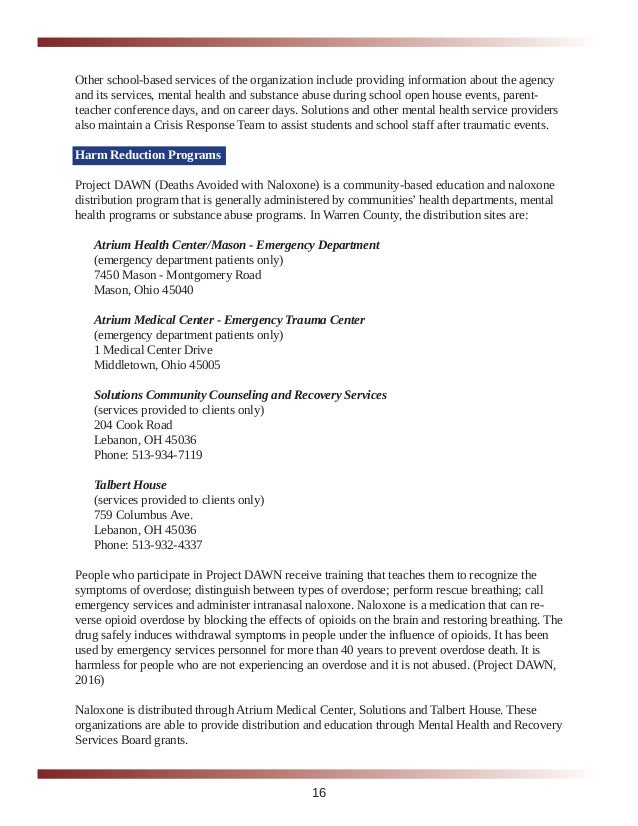 Other school-based services of the organization include providing information about the agency and its services, mental health and substance abuse during school open house events, parent-teacher conference days, and on career days. Solutions and other mental health service providers also maintain a Crisis Response Team to assist students and school staff after traumatic events.

Harm Reduction Programs

Project DAWN (Deaths Avoided with Naloxone) is a community-based education and naloxone distribution program that is generally administered by communities' health departments, mental health programs or substance abuse programs. In Warren County, the distribution sites are:

Atrium Health Center/Mason - Emergency Department
(emergency department patients only)
7450 Mason - Montgomery Road
Mason, Ohio 45040

Atrium Medical Center - Emergency Trauma Center
(emergency department patients only)
1 Medical Center Drive
Middletown, Ohio 45005

Solutions Community Counseling and Recovery Services
(services provided to clients only)
204 Cook Road
Lebanon, OH 45036
Phone: 513-934-7119

Talbert House
(services provided to clients only)
759 Columbus Ave.
Lebanon, OH 45036
Phone: 513-932-4337

People who participate in Project DAWN receive training that teaches them to recognize the symptoms of overdose; distinguish between types of overdose; perform rescue breathing; call emergency services and administer intranasal naloxone. Naloxone is a medication that can reverse opioid overdose by blocking the effects of opioids on the brain and restoring breathing. The drug safely induces withdrawal symptoms in people under the influence of opioids. It has been used by emergency services personnel for more than 40 years to prevent overdose death. It is harmless for people who are not experiencing an overdose and it is not abused. (Project DAWN, 2016)

Naloxone is distributed through Atrium Medical Center, Solutions and Talbert House. These organizations are able to provide distribution and education through Mental Health and Recovery Services Board grants.

16